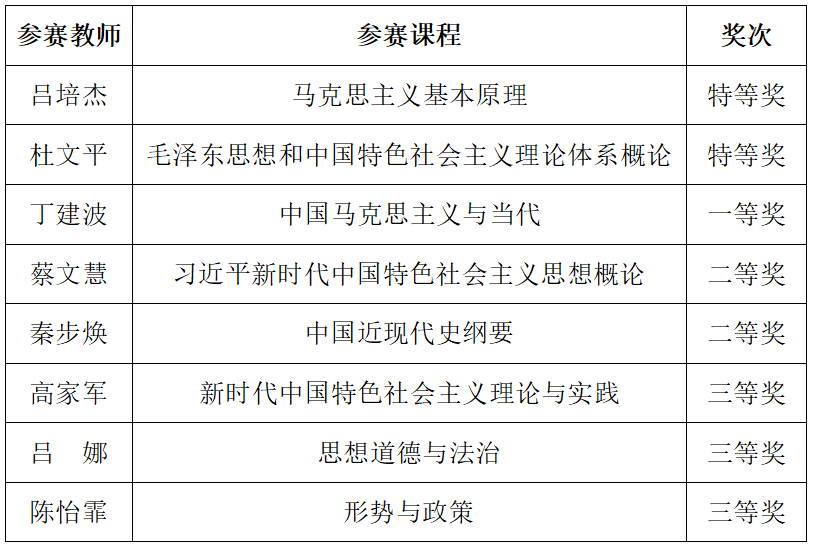 | 参赛教师 | 参赛课程 | 奖次 |
|---|---|---|
| 吕培杰 | 马克思主义基本原理 | 特等奖 |
| 杜文平 | 毛泽东思想和中国特色社会主义理论体系概论 | 特等奖 |
| 丁建波 | 中国马克思主义与当代 | 一等奖 |
| 蔡文慧 | 习近平新时代中国特色社会主义思想概论 | 二等奖 |
| 秦步焕 | 中国近现代史纲要 | 二等奖 |
| 高家军 | 新时代中国特色社会主义理论与实践 | 三等奖 |
| 吕 娜 | 思想道德与法治 | 三等奖 |
| 陈怡霏 | 形势与政策 | 三等奖 |